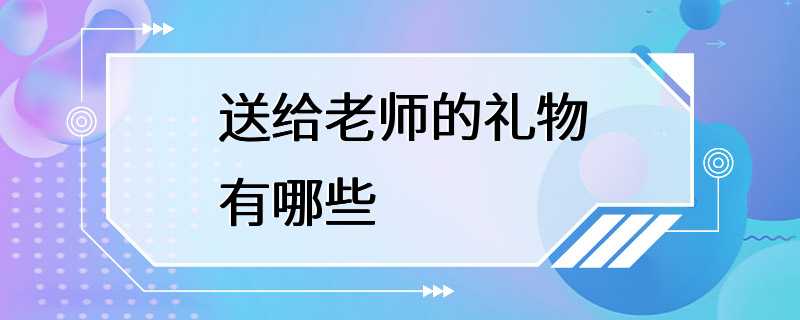 送给老师的礼物有哪些